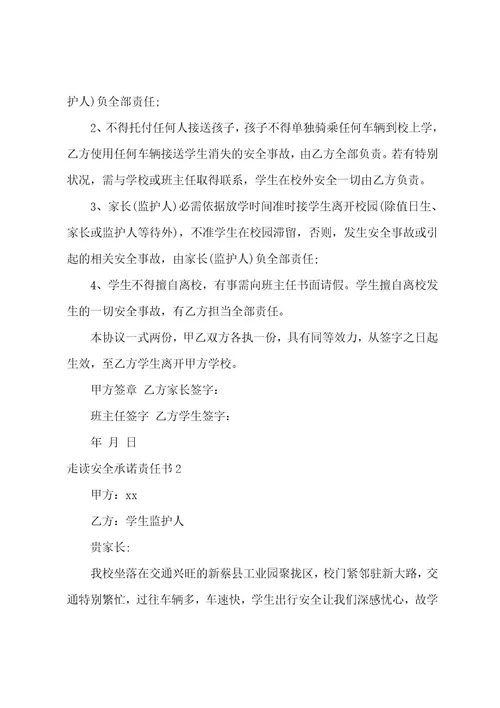 护人)负全部责任;

2、不得托付任何人接送孩子，孩子不得单独骑乘任何车辆到校上学，乙方使用任何车辆接送学生消失的安全事故，由乙方全部负责。若有特别状况，需与学校或班主任取得联系，学生在校外安全一切由乙方负责。

3、家长(监护人)必需依据放学时间准时接学生离开校园(除值日生、家长或监护人等待外)，不准学生在校园滞留，否则，发生安全事故或引起的相关安全事故，由家长(监护人)负全部责任;

4、学生不得擅自离校，有事需向班主任书面请假。学生擅自离校发生的一切安全事故，有乙方担当全部责任。

本协议一式两份，甲乙双方各执一份，具有同等效力，从签字之日起生效，至乙方学生离开甲方学校。

甲方签章 乙方家长签字:

班主任签字 乙方学生签字:

年 月 日

走读安全承诺责任书2

甲方：xx

乙方：学生监护人

贵家长:

我校坐落在交通兴旺的新蔡县工业园聚拢区，校门紧邻驻新大路，交通特别繁忙，过往车辆多，车速快，学生出行安全让我们深感忧心，故学